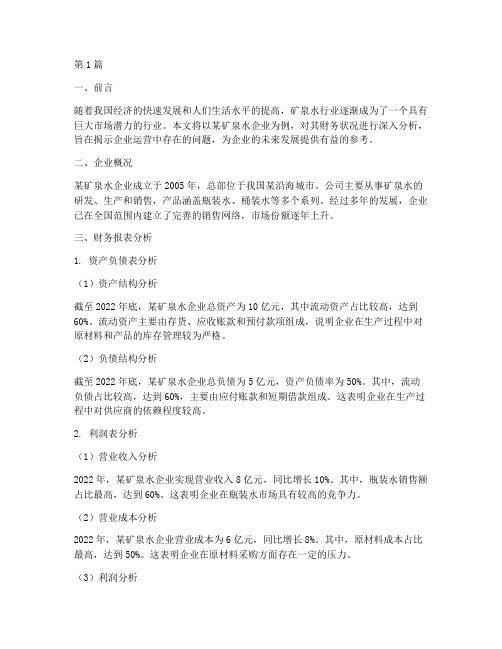 第1篇

一、前言

随着我国经济的快速发展和人们生活水平的提高，矿泉水行业逐渐成为了一个具有巨大市场潜力的行业。本文将以某矿泉水企业为例，对其财务状况进行深入分析，旨在揭示企业运营中存在的问题，为企业的未来发展提供有益的参考。

二、企业概况

某矿泉水企业成立于2005年，总部位于我国某沿海城市。公司主要从事矿泉水的研发、生产和销售，产品涵盖瓶装水、桶装水等多个系列。经过多年的发展，企业已在全国范围内建立了完善的销售网络，市场份额逐年上升。

三、财务报表分析

1. 资产负债表分析

（1）资产结构分析

截至2022年底，某矿泉水企业总资产为10亿元，其中流动资产占比较高，达到60%。流动资产主要由存货、应收账款和预付款项组成，说明企业在生产过程中对原材料和产品的库存管理较为严格。

（2）负债结构分析

截至2022年底，某矿泉水企业总负债为5亿元，资产负债率为50%。其中，流动负债占比较高，达到60%，主要由应付账款和短期借款组成。这表明企业在生产过程中对供应商的依赖程度较高。

2. 利润表分析

（1）营业收入分析

2022年，某矿泉水企业实现营业收入8亿元，同比增长10%。其中，瓶装水销售额占比最高，达到60%。这表明企业在瓶装水市场具有较高的竞争力。

（2）营业成本分析

2022年，某矿泉水企业营业成本为6亿元，同比增长8%。其中，原材料成本占比最高，达到50%。这表明企业在原材料采购方面存在一定的压力。

（3）利润分析